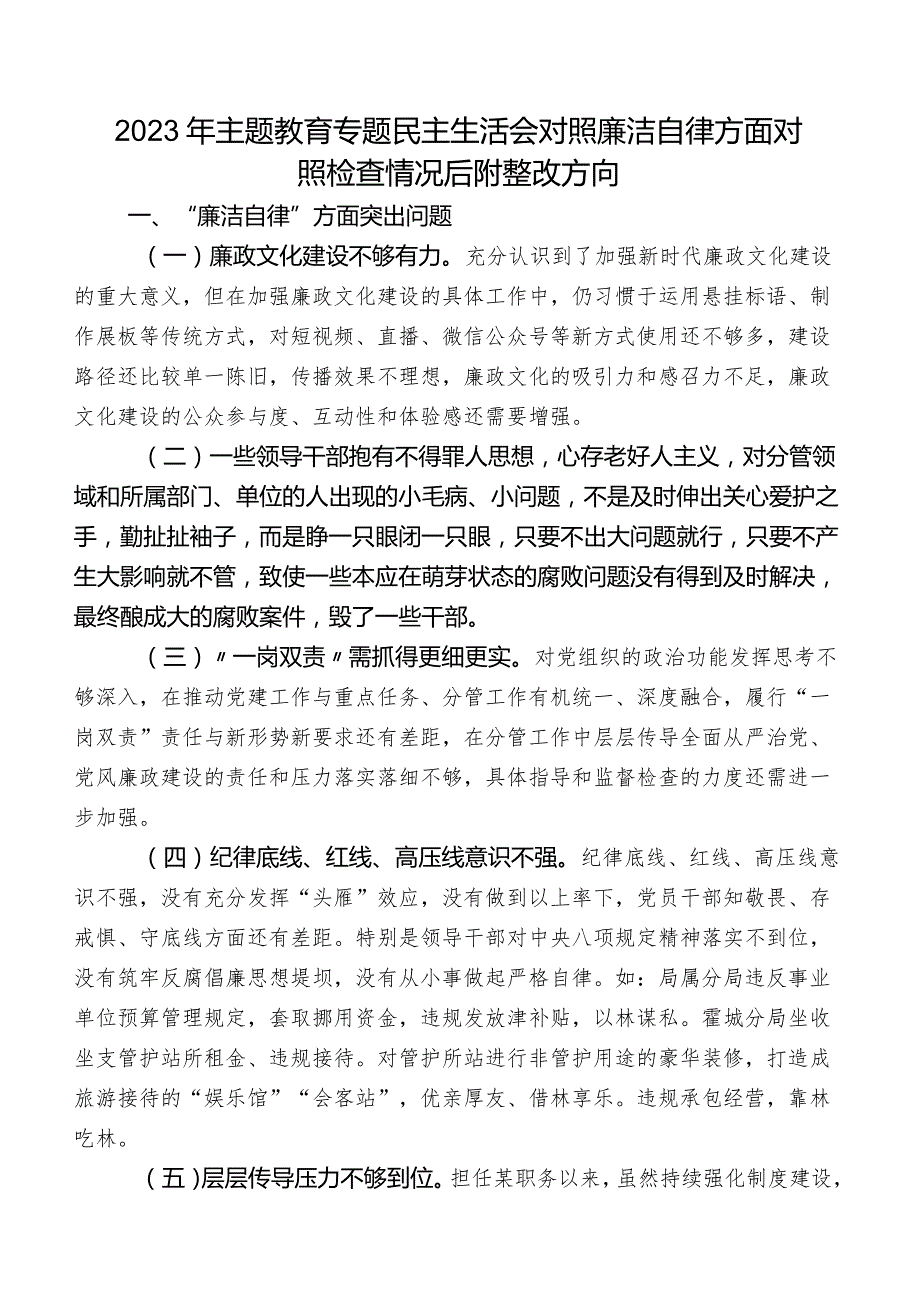 2023年主题教育专题民主生活会对照廉洁自律方面对照检查情况后附整改方向

一、“廉洁自律”方面突出问题

（一）廉政文化建设不够有力。充分认识到了加强新时代廉政文化建设的重大意义，但在加强廉政文化建设的具体工作中，仍习惯于运用悬挂标语、制作展板等传统方式，对短视频、直播、微信公众号等新方式使用还不够多，建设路径还比较单一陈旧，传播效果不理想，廉政文化的吸引力和感召力不足，廉政文化建设的公众参与度、互动性和体验感还需要增强。

（二）一些领导干部抱有不得罪人思想，心存老好人主义，对分管领域和所属部门、单位的人出现的小毛病、小问题，不是及时伸出关心爱护之手，勤扯扯袖子，而是睁一只眼闭一只眼，只要不出大问题就行，只要不产生大影响就不管，致使一些本应在萌芽状态的腐败问题没有得到及时解决，最终酿成大的腐败案件，毁了一些干部。

（三）〃一岗双责〃需抓得更细更实。对党组织的政治功能发挥思考不够深入，在推动党建工作与重点任务、分管工作有机统一、深度融合，履行“一岗双责”责任与新形势新要求还有差距，在分管工作中层层传导全面从严治党、党风廉政建设的责任和压力落实落细不够，具体指导和监督检查的力度还需进一步加强。

（四）纪律底线、红线、高压线意识不强。纪律底线、红线、高压线意识不强，没有充分发挥“头雁”效应，没有做到以上率下，党员干部知敬畏、存戒惧、守底线方面还有差距。特别是领导干部对中央八项规定精神落实不到位，没有筑牢反腐倡廉思想堤坝，没有从小事做起严格自律。如：局属分局违反事业单位预算管理规定，套取挪用资金，违规发放津补贴，以林谋私。霍城分局坐收坐支管护站所租金、违规接待。对管护所站进行非管护用途的豪华装修，打造成旅游接待的“娱乐馆”“会客站”，优亲厚友、借林享乐。违规承包经营，靠林吃林。

（五）层层传导压力不够到位。担任某职务以来，虽然持续强化制度建设，